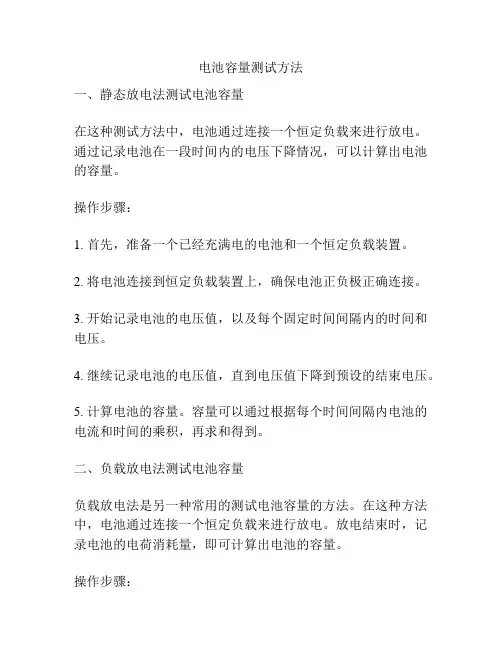 电池容量测试方法

一、静态放电法测试电池容量

在这种测试方法中，电池通过连接一个恒定负载来进行放电。通过记录电池在一段时间内的电压下降情况，可以计算出电池的容量。

操作步骤：

1. 首先，准备一个已经充满电的电池和一个恒定负载装置。

2. 将电池连接到恒定负载装置上，确保电池正负极正确连接。

3. 开始记录电池的电压值，以及每个固定时间间隔内的时间和电压。

4. 继续记录电池的电压值，直到电压值下降到预设的结束电压。

5. 计算电池的容量。容量可以通过根据每个时间间隔内电池的电流和时间的乘积，再求和得到。

二、负载放电法测试电池容量

负载放电法是另一种常用的测试电池容量的方法。在这种方法中，电池通过连接一个恒定负载来进行放电。放电结束时，记录电池的电荷消耗量，即可计算出电池的容量。

操作步骤：